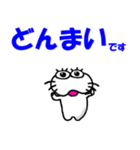 どんまいです